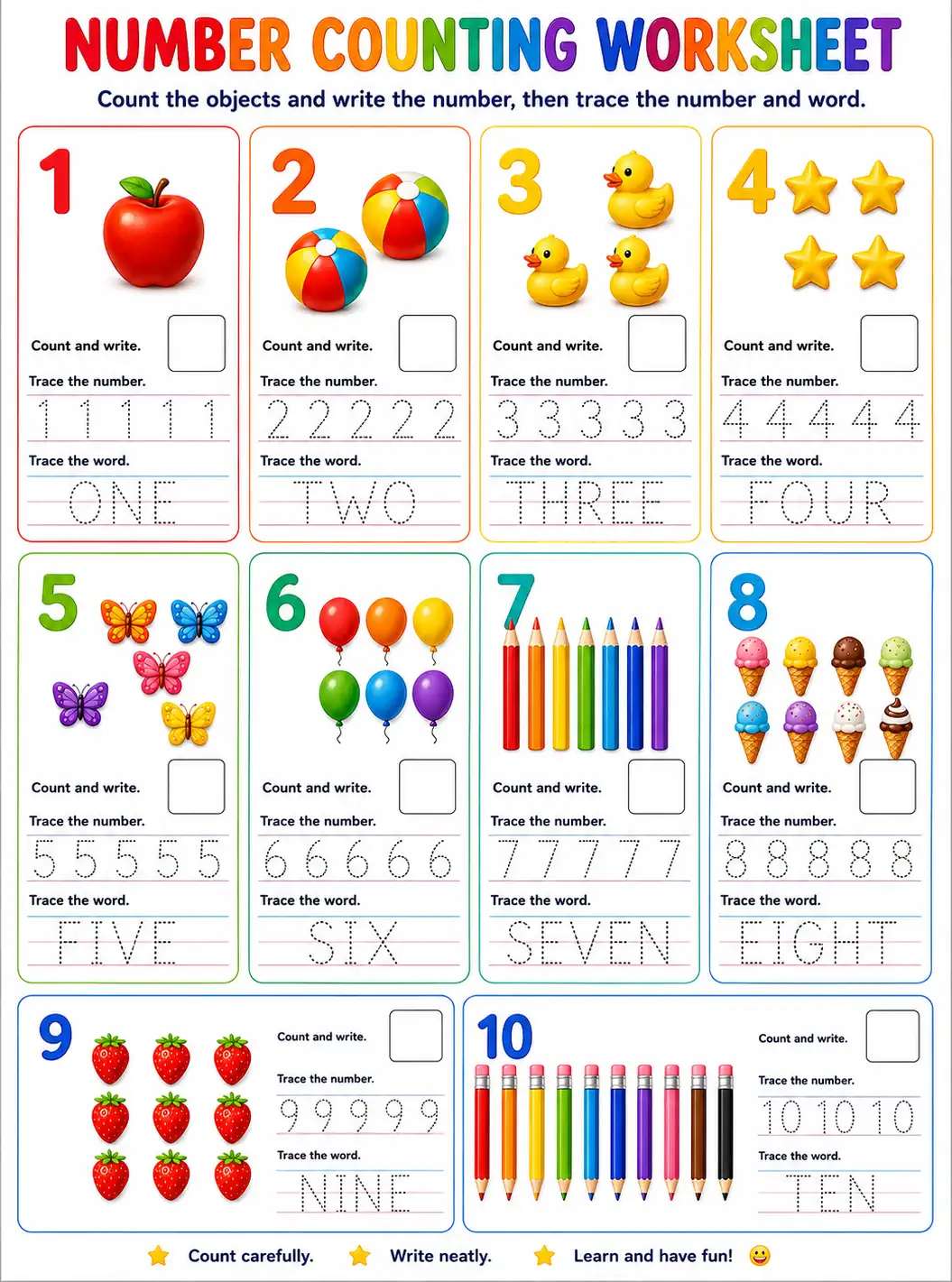 NUMBER COUNTING WORKSHEET

Count the objects and write the number, then trace the number and word.

1
Count and write.
Trace the number.
1 1 1 1 1
Trace the word.
ONE

2
Count and write.
Trace the number.
2 2 2 2 2
Trace the word.
TWO

3
Count and write.
Trace the number.
3 3 3 3 3
Trace the word.
THREE

4
Count and write.
Trace the number.
4 4 4 4 4
Trace the word.
FOUR

5
Count and write.
Trace the number.
5 5 5 5 5
Trace the word.
FIVE

6
Count and write.
Trace the number.
6 6 6 6 6
Trace the word.
SIX

7
Count and write.
Trace the number.
7 7 7 7 7
Trace the word.
SEVEN

8
Count and write.
Trace the number.
8 8 8 8 8
Trace the word.
EIGHT

9
Count and write.
Trace the number.
9 9 9 9 9
Trace the word.
NINE

10
Count and write.
Trace the number.
10 10 10
Trace the word.
TEN

Count carefully. Write neatly. Learn and have fun!